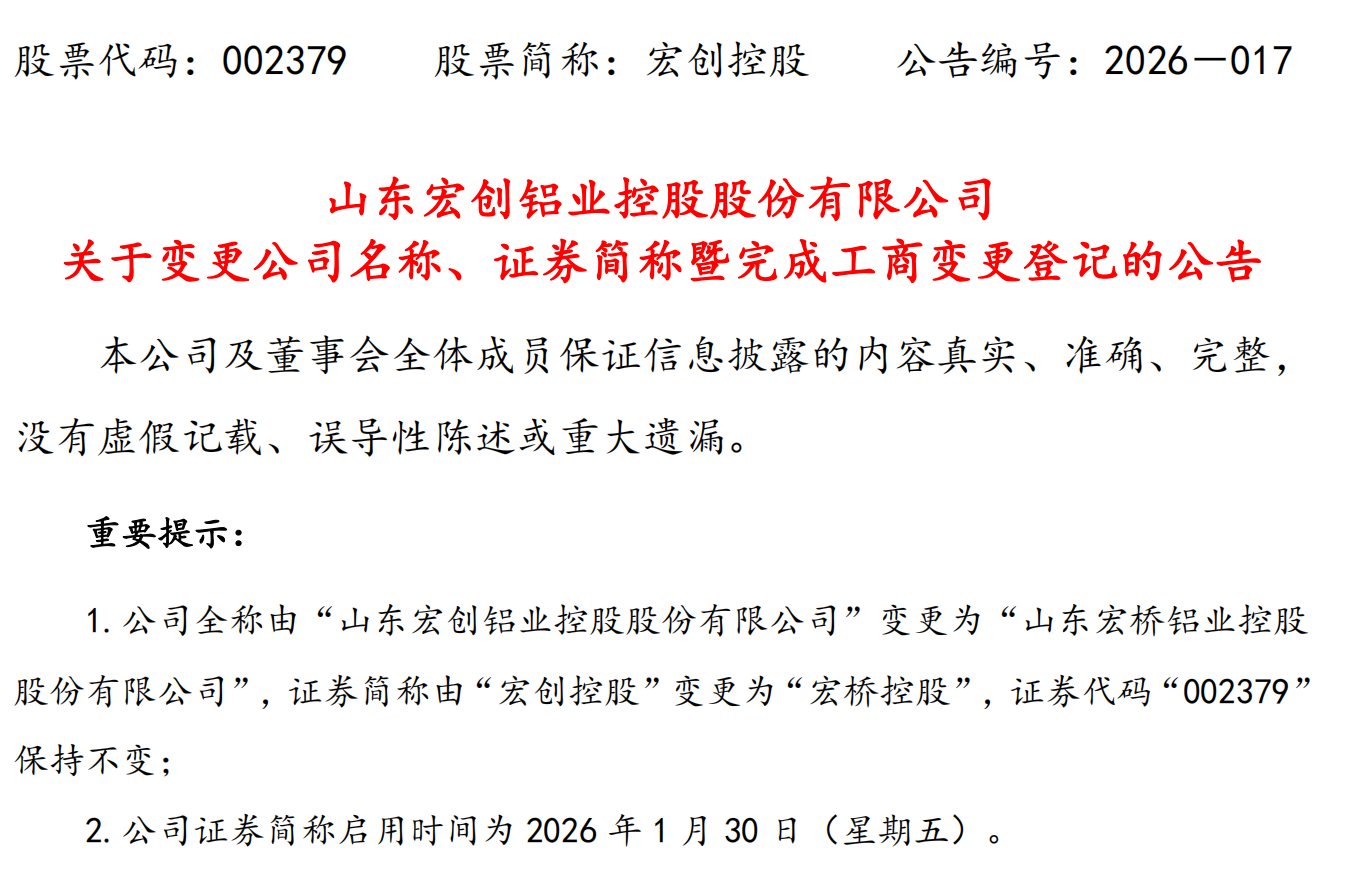 股票代码：002379 股票简称：宏创控股 公告编号：2026—017

山东宏创铝业控股股份有限公司
关于变更公司名称、证券简称暨完成工商变更登记的公告

本公司及董事会全体成员保证信息披露的内容真实、准确、完整，没有虚假记载、误导性陈述或重大遗漏。

重要提示：

1.公司全称由“山东宏创铝业控股股份有限公司”变更为“山东宏桥铝业控股股份有限公司”，证券简称由“宏创控股”变更为“宏桥控股”，证券代码“002379”保持不变；

2.公司证券简称启用时间为2026年1月30日（星期五）。